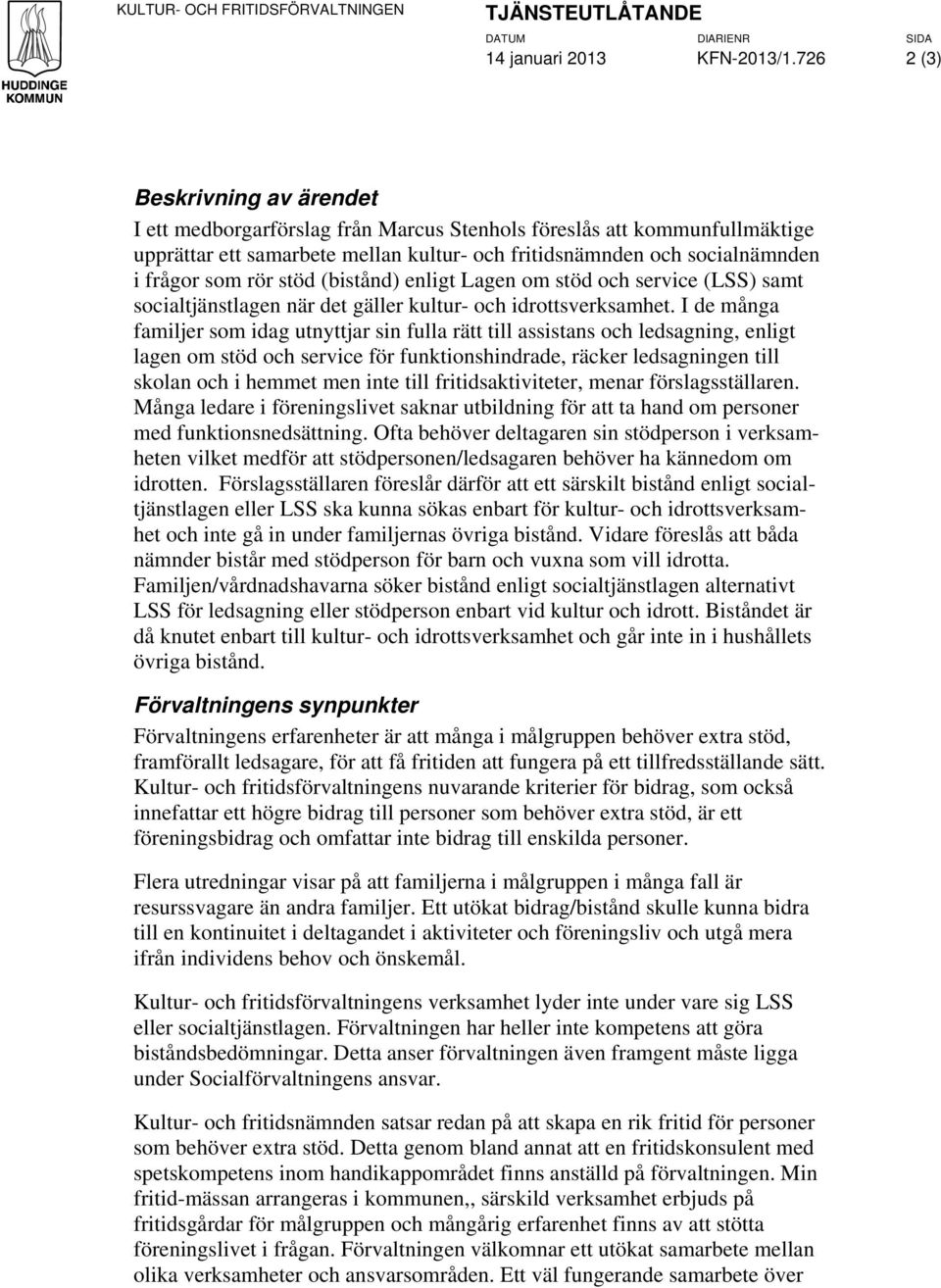 HUDDINGE KOMMUN

KULTUR- OCH FRITIDSFÖRVALTNINGEN

TJÄNSTEUTLÅTANDE

DATUM
14 januari 2013

DIARIENR
KFN-2013/1.726

SIDA
2 (3)

Beskrivning av ärendet

I ett medborgarförslag från Marcus Stenhols föreslås att kommunfullmäktige upprättar ett samarbete mellan kultur- och fritidsnämnden och socialnämnden i frågor som rör stöd (bistånd) enligt Lagen om stöd och service (LSS) samt socialtjänstlagen när det gäller kultur- och idrottsverksamhet. I de många familjer som idag utnyttjar sin fulla rätt till assistans och ledsagning, enligt lagen om stöd och service för funktionshindrade, räcker ledsagningen till skolan och i hemmet men inte till fritidsaktiviteter, menar förslagsställaren. Många ledare i föreningslivet saknar utbildning för att ta hand om personer med funktionsnedsättning. Ofta behöver deltagaren sin stödperson i verksamheten vilket medför att stödpersonen/ledsagaren behöver ha kännedom om idrotten. Förslagsställaren föreslår därför att ett särskilt bistånd enligt socialtjänstlagen eller LSS ska kunna sökas enbart för kultur- och idrottsverksamhet och inte gå in under familjernas övriga bistånd. Vidare föreslås att båda nämnder bistår med stödperson för barn och vuxna som vill idrotta. Familjen/vårdnadshavarna söker bistånd enligt socialtjänstlagen alternativt LSS för ledsagning eller stödperson enbart vid kultur och idrott. Biståndet är då knutet enbart till kultur- och idrottsverksamhet och går inte in i hushållets övriga bistånd.

Förvaltningens synpunkter

Förvaltningens erfarenheter är att många i målgruppen behöver extra stöd, framförallt ledsagare, för att få fritiden att fungera på ett tillfredsställande sätt. Kultur- och fritidsförvaltningens nuvarande kriterier för bidrag, som också innefattar ett högre bidrag till personer som behöver extra stöd, är ett föreningsbidrag och omfattar inte bidrag till enskilda personer.

Flera utredningar visar på att familjerna i målgruppen i många fall är resurssvagare än andra familjer. Ett utökat bidrag/bistånd skulle kunna bidra till en kontinuitet i deltagandet i aktiviteter och föreningsliv och utgå mera ifrån individens behov och önskemål.

Kultur- och fritidsförvaltningens verksamhet lyder inte under vare sig LSS eller socialtjänstlagen. Förvaltningen har heller inte kompetens att göra biståndsbedömningar. Detta anser förvaltningen även framgent måste ligga under Socialförvaltningens ansvar.

Kultur- och fritidsnämnden satsar redan på att skapa en rik fritid för personer som behöver extra stöd. Detta genom bland annat att en fritidskonsulent med spetskompetens inom handikappområdet finns anställd på förvaltningen. Min fritid-mässan arrangeras i kommunen,, särskild verksamhet erbjuds på fritidsgårdar för målgruppen och mångårig erfarenhet finns av att stötta föreningslivet i frågan. Förvaltningen välkomnar ett utökat samarbete mellan olika verksamheter och ansvarsområden. Ett väl fungerande samarbete över